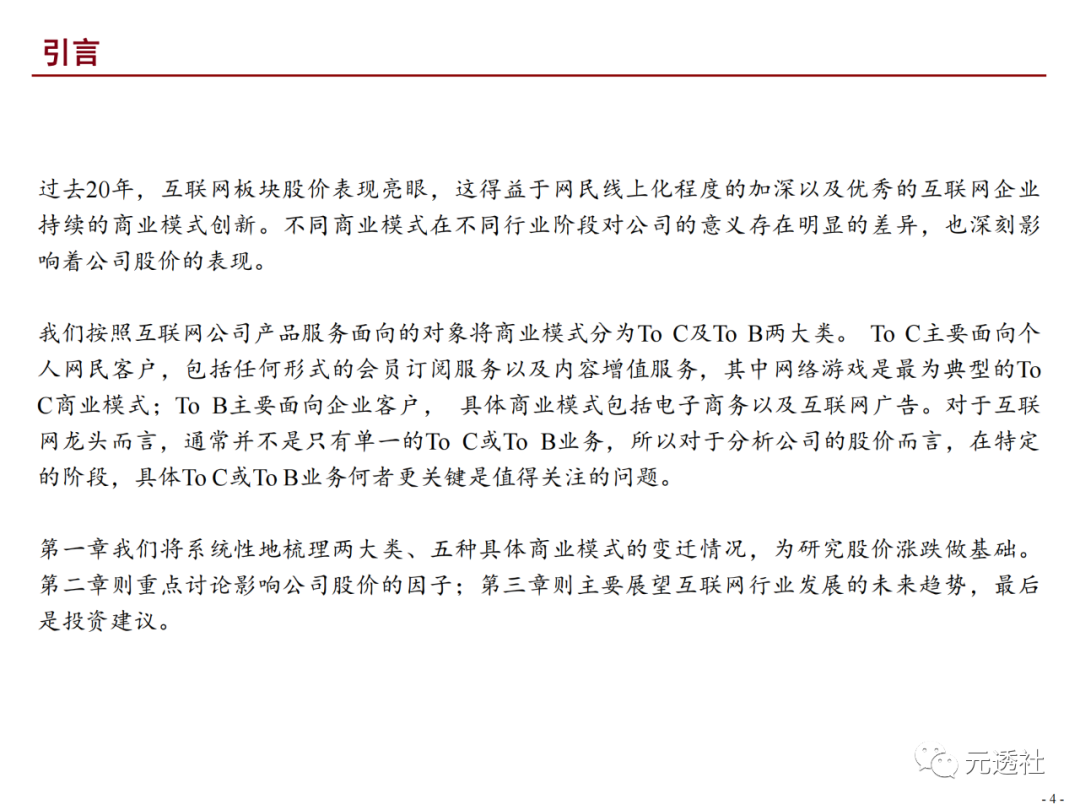 引言

过去20年，互联网板块股价表现亮眼，这得益于网民线上化程度的加深以及优秀的互联网企业持续的商业模式创新。不同商业模式在不同行业阶段对公司的意义存在明显的差异，也深刻影响着公司股价的表现。

我们按照互联网公司产品服务面向的对象将商业模式分为To C及To B两大类。 To C主要面向个人网民客户，包括任何形式的会员订阅服务以及内容增值服务，其中网络游戏是最为典型的To C商业模式；To B主要面向企业客户， 具体商业模式包括电子商务以及互联网广告。对于互联网龙头而言，通常并不是只有单一的To C或To B业务，所以对于分析公司的股价而言，在特定的阶段，具体To C或To B业务何者更关键是值得关注的问题。

第一章我们将系统性地梳理两大类、五种具体商业模式的变迁情况，为研究股价涨跌做基础。第二章则重点讨论影响公司股价的因子；第三章则主要展望互联网行业发展的未来趋势，最后是投资建议。

元透社

- 4 -